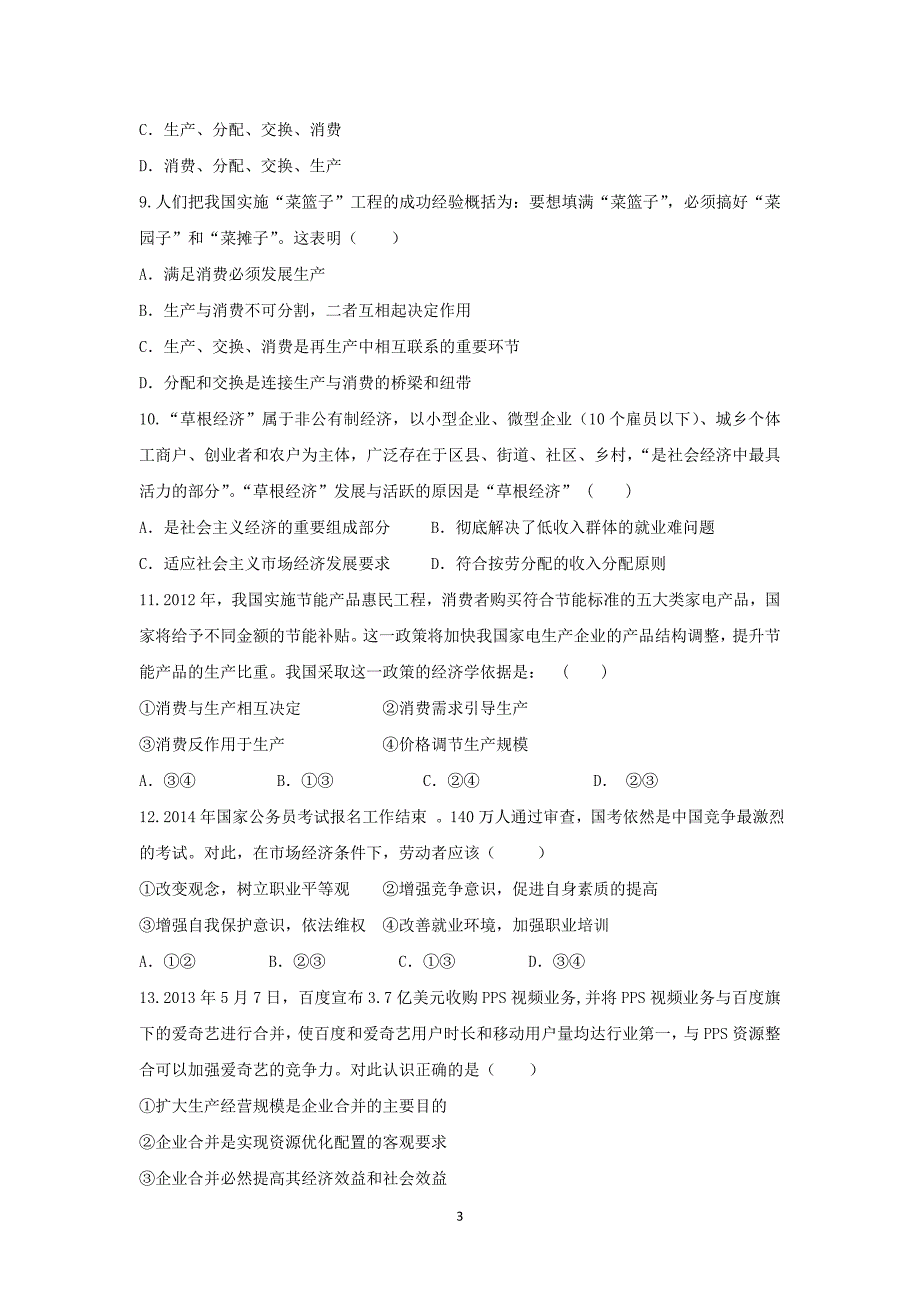 C．生产、分配、交换、消费

D．消费、分配、交换、生产

9.人们把我国实施“菜篮子”工程的成功经验概括为：要想填满“菜篮子”，必须搞好“菜园子”和“菜摊子”。这表明（　　）

A．满足消费必须发展生产

B．生产与消费不可分割，二者互相起决定作用

C．生产、交换、消费是再生产中相互联系的重要环节

D．分配和交换是连接生产与消费的桥梁和纽带

10.“草根经济”属于非公有制经济，以小型企业、微型企业（10个雇员以下）、城乡个体工商户、创业者和农户为主体，广泛存在于区县、街道、社区、乡村，“是社会经济中最具活力的部分”。“草根经济”发展与活跃的原因是“草根经济”（　　）

A．是社会主义经济的重要组成部分　　B．彻底解决了低收入群体的就业难问题

C．适应社会主义市场经济发展要求　　D．符合按劳分配的收入分配原则

11.2012年，我国实施节能产品惠民工程，消费者购买符合节能标准的五大类家电产品，国家将给予不同金额的节能补贴。这一政策将加快我国家电生产企业的产品结构调整，提升节能产品的生产比重。我国采取这一政策的经济学依据是：（　　）

①消费与生产相互决定　　②消费需求引导生产

③消费反作用于生产　　④价格调节生产规模

A．③④　　B．①③　　C．②④　　D．②③

12.2014年国家公务员考试报名工作结束 。140万人通过审查，国考依然是中国竞争最激烈的考试。对此，在市场经济条件下，劳动者应该（　　）

①改变观念，树立职业平等观　　②增强竞争意识，促进自身素质的提高

③增强自我保护意识，依法维权　④改善就业环境，加强职业培训

A．①②　　B．②③　　C．①③　　D．③④

13.2013年5月7日，百度宣布3.7亿美元收购PPS视频业务，并将PPS视频业务与百度旗下的爱奇艺进行合并，使百度和爱奇艺用户时长和移动用户量均达行业第一，与PPS资源整合可以加强爱奇艺的竞争力。对此认识正确的是（　　）

①扩大生产经营规模是企业合并的主要目的

②企业合并是实现资源优化配置的客观要求

③企业合并必然提高其经济效益和社会效益

3